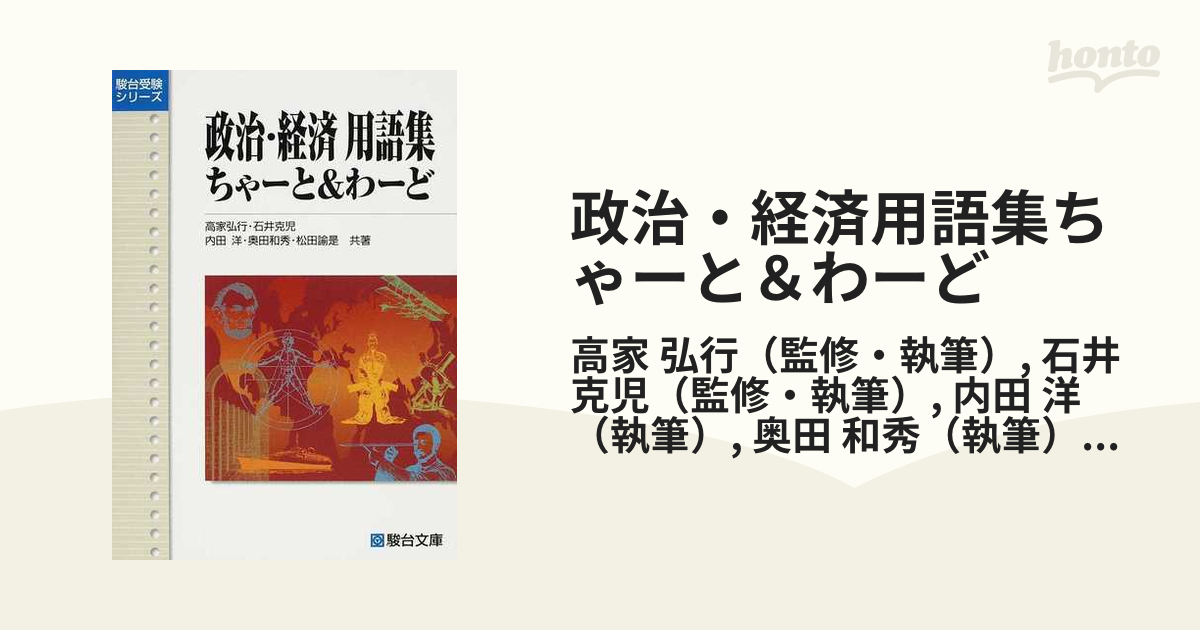 honto

駿台受験シリーズ

政治・経済 用語集
ちゃーと&わーど

高家弘行・石井克児
内田 洋・奥田和秀・松田諭是 共著

駿台文庫

政治・経済用語集ちゃーと＆わーど

高家 弘行（監修・執筆）, 石井 克児（監修・執筆）, 内田 洋（執筆）, 奥田 和秀（執筆）...